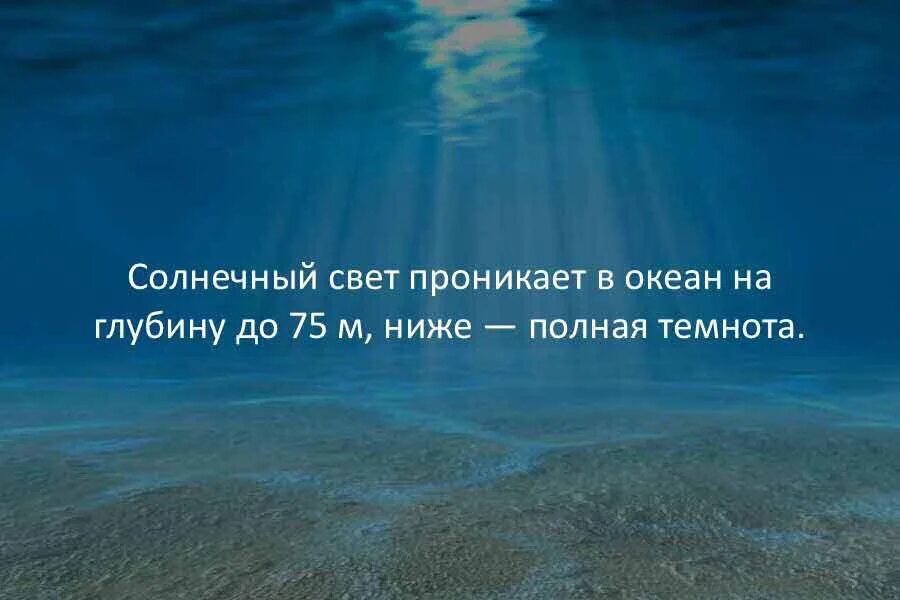 Солнечный свет проникает в океан на глубину до 75 м, ниже — полная темнота.